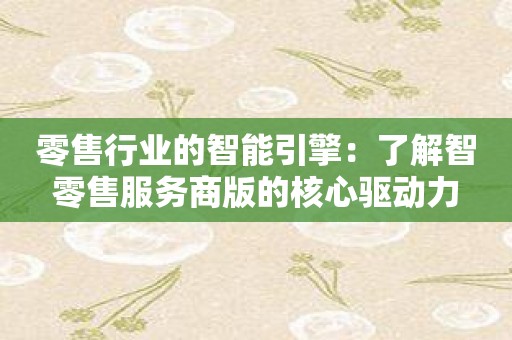 零售行业的智能引擎：了解智零售服务商版的核心驱动力